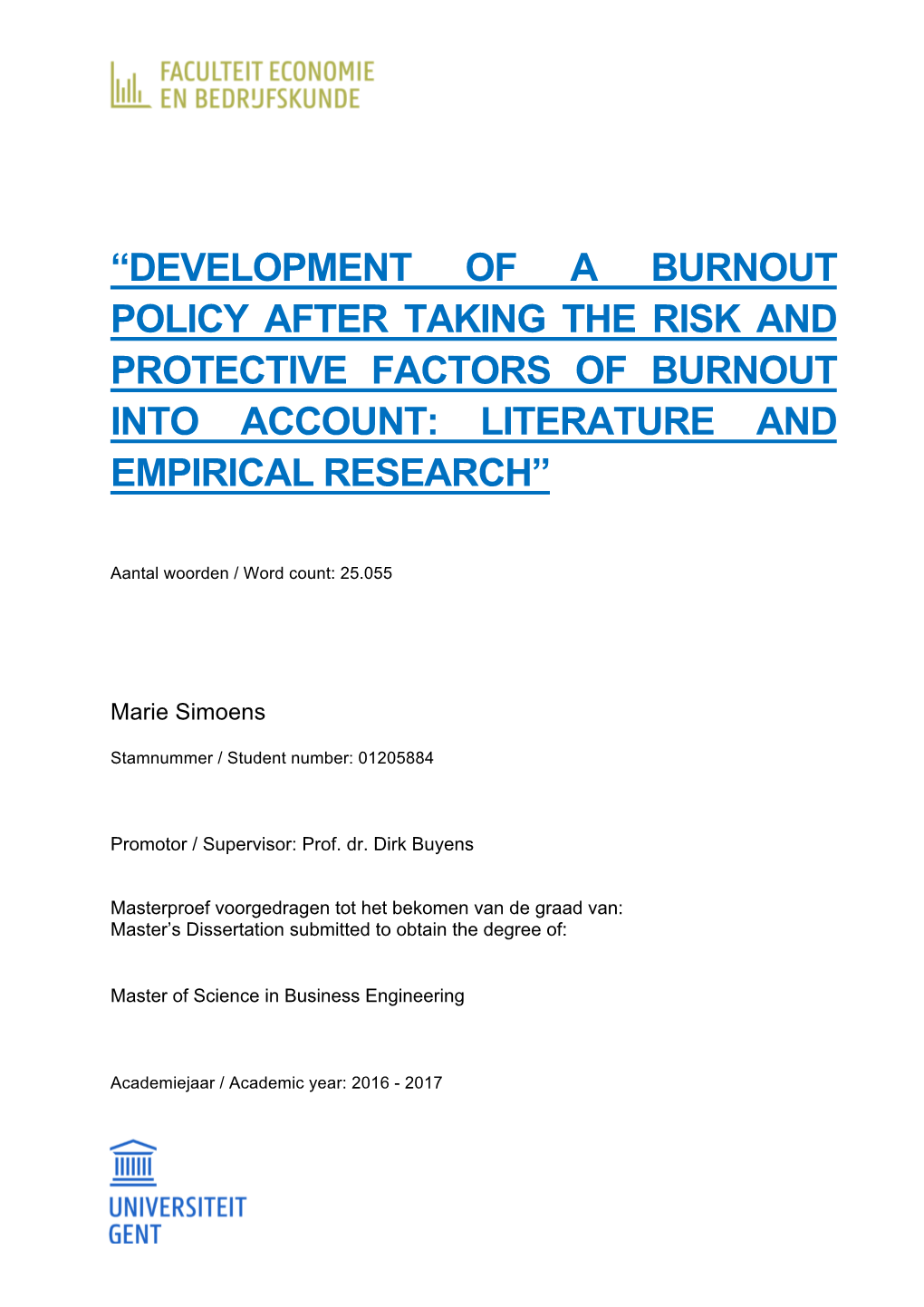 FACULTEIT ECONOMIE
EN BEDRIJFSKUNDE

“DEVELOPMENT OF A BURNOUT POLICY AFTER TAKING THE RISK AND PROTECTIVE FACTORS OF BURNOUT INTO ACCOUNT: LITERATURE AND EMPIRICAL RESEARCH”

Aantal woorden / Word count: 25.055

Marie Simoens

Stamnummer / Student number: 01205884

Promotor / Supervisor: Prof. dr. Dirk Buyens

Masterproef voorgedragen tot het bekomen van de graad van:
Master’s Dissertation submitted to obtain the degree of:

Master of Science in Business Engineering

Academiejaar / Academic year: 2016 - 2017

UNIVERSITEIT
GENT